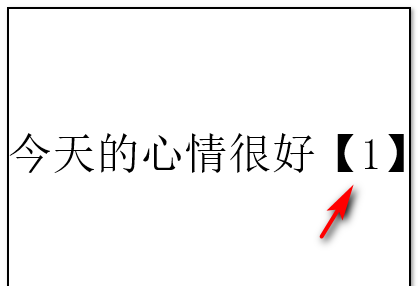 今天的心情很好【1】